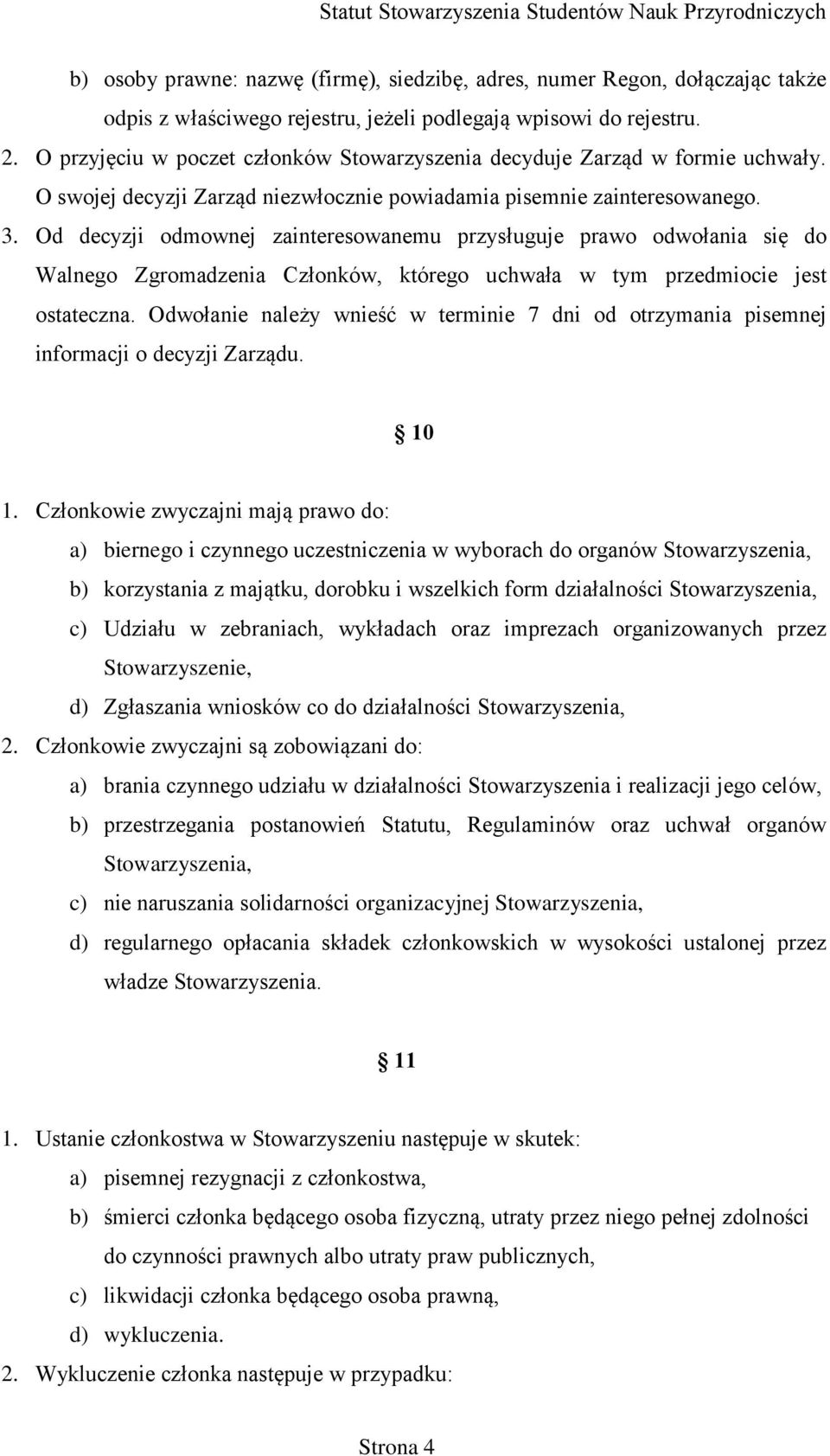 Statut Stowarzyszenia Studentów Nauk Przyrodniczych

b) osoby prawne: nazwę (firmę), siedzibę, adres, numer Regon, dołączając także odpis z właściwego rejestru, jeżeli podlegają wpisowi do rejestru.

2. O przyjęciu w poczet członków Stowarzyszenia decyduje Zarząd w formie uchwały. O swojej decyzji Zarząd niezwłocznie powiadamia pisemnie zainteresowanego.

3. Od decyzji odmownej zainteresowanemu przysługuje prawo odwołania się do Walnego Zgromadzenia Członków, którego uchwała w tym przedmiocie jest ostateczna. Odwołanie należy wnieść w terminie 7 dni od otrzymania pisemnej informacji o decyzji Zarządu.

10

1. Członkowie zwyczajni mają prawo do:
a) biernego i czynnego uczestniczenia w wyborach do organów Stowarzyszenia,
b) korzystania z majątku, dorobku i wszelkich form działalności Stowarzyszenia,
c) Udziału w zebraniach, wykładach oraz imprezach organizowanych przez Stowarzyszenie,
d) Zgłaszania wniosków co do działalności Stowarzyszenia,

2. Członkowie zwyczajni są zobowiązani do:
a) brania czynnego udziału w działalności Stowarzyszenia i realizacji jego celów,
b) przestrzegania postanowień Statutu, Regulaminów oraz uchwał organów Stowarzyszenia,
c) nie naruszania solidarności organizacyjnej Stowarzyszenia,
d) regularnego opłacania składek członkowskich w wysokości ustalonej przez władze Stowarzyszenia.

11

1. Ustanie członkostwa w Stowarzyszeniu następuje w skutek:
a) pisemnej rezygnacji z członkostwa,
b) śmierci członka będącego osoba fizyczną, utraty przez niego pełnej zdolności do czynności prawnych albo utraty praw publicznych,
c) likwidacji członka będącego osoba prawną,
d) wykluczenia.

2. Wykluczenie członka następuje w przypadku:

Strona 4